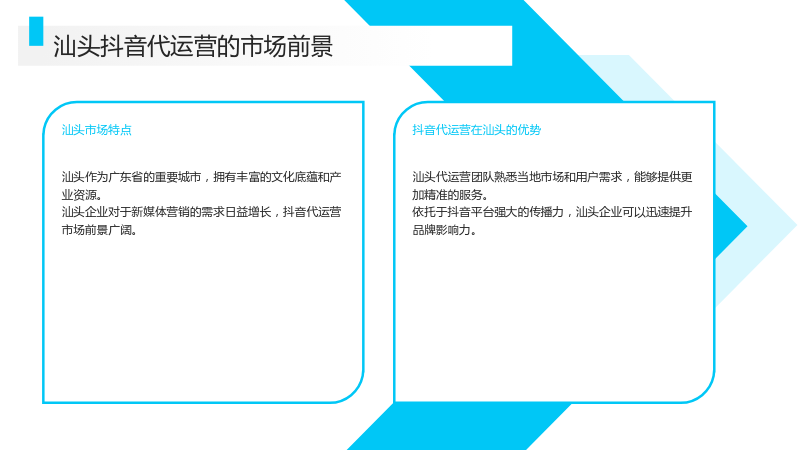 汕头抖音代运营的市场前景

汕头市场特点

汕头作为广东省的重要城市，拥有丰富的文化底蕴和产业资源。
汕头企业对于新媒体营销的需求日益增长，抖音代运营市场前景广阔。

抖音代运营在汕头的优势

汕头代运营团队熟悉当地市场和用户需求，能够提供更加精准的服务。
依托于抖音平台强大的传播力，汕头企业可以迅速提升品牌影响力。